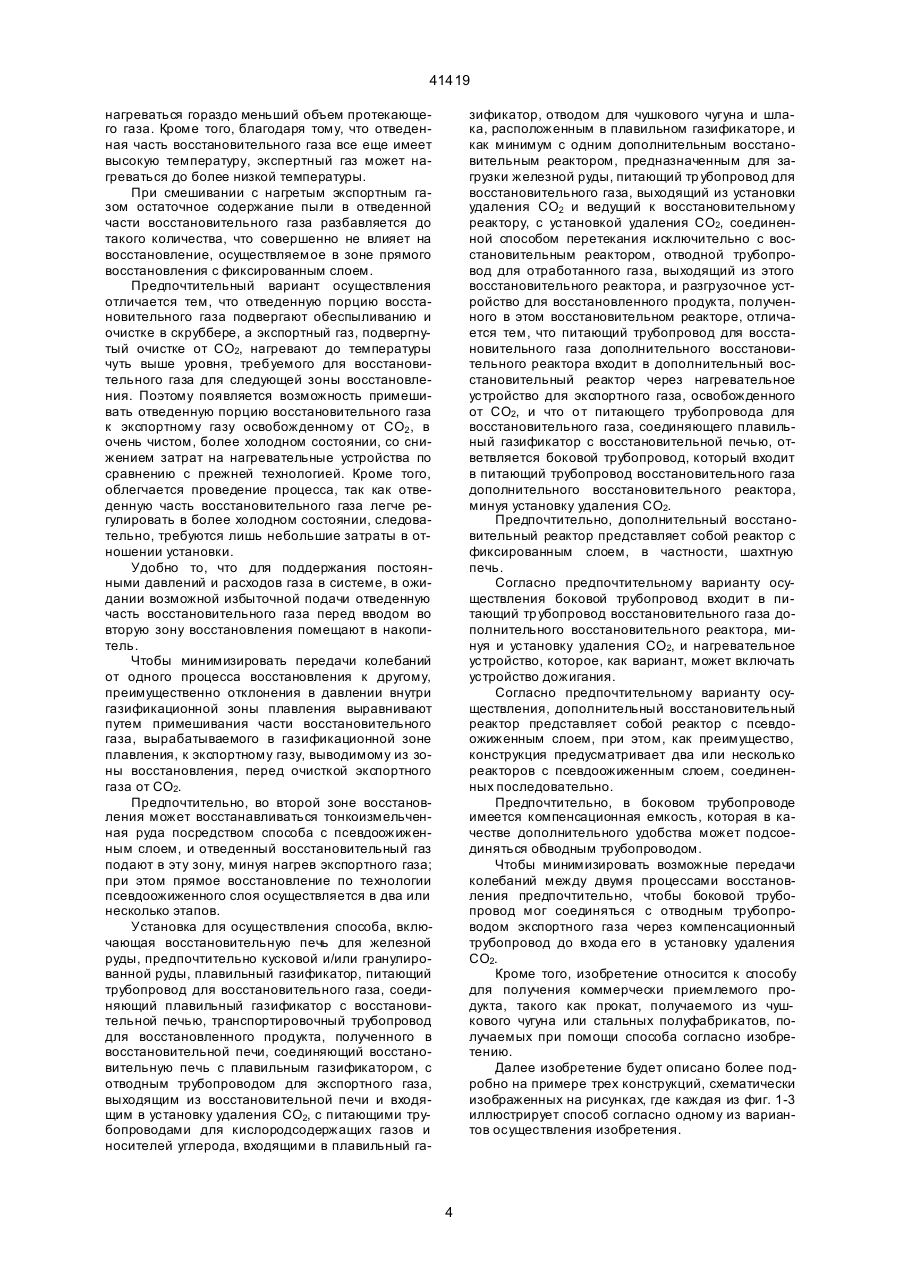 41419

нагреваться гораздо меньший объем протекающего газа. Кроме того, благодаря тому, что отведенная часть восстановительного газа все еще имеет высокую температуру, экспертный газ может нагреваться до более низкой температуры.

При смешивании с нагретым экспортным газом остаточное содержание пыли в отведенной части восстановительного газа разбавляется до такого количества, что совершенно не влияет на восстановление, осуществляемое в зоне прямого восстановления с фиксированным слоем.

Предпочтительный вариант осуществления отличается тем, что отведенную порцию восстановительного газа подвергают обеспыливанию и очистке в скруббере, а экспортный газ, подвергнутый очистке от $CO_2$, нагревают до температуры чуть выше уровня, требуемого для восстановительного газа для следующей зоны восстановления. Поэтому появляется возможность примешивать отведенную порцию восстановительного газа к экспортному газу освобожденному от $CO_2$, в очень чистом, более холодном состоянии, со снижением затрат на нагревательные устройства по сравнению с прежней технологией. Кроме того, облегчается проведение процесса, так как отведенную часть восстановительного газа легче регулировать в более холодном состоянии, следовательно, требуются лишь небольшие затраты в отношении установки.

Удобно то, что для поддержания постоянными давлений и расходов газа в системе, в ожидании возможной избыточной подачи отведенную часть восстановительного газа перед вводом во вторую зону восстановления помещают в накопитель.

Чтобы минимизировать передачи колебаний от одного процесса восстановления к другому, преимущественно отклонения в давлении внутри газификационной зоны плавления выравнивают путем примешивания части восстановительного газа, вырабатываемого в газификационной зоне плавления, к экспортному газу, выводимому из зоны восстановления, перед очисткой экспортного газа от $CO_2$.

Предпочтительно, во второй зоне восстановления может восстанавливаться тонкоизмельченная руда посредством способа с псевдоожиженным слоем, и отведенный восстановительный газ подают в эту зону, минуя нагрев экспортного газа; при этом прямое восстановление по технологии псевдоожиженного слоя осуществляется в два или несколько этапов.

Установка для осуществления способа, включающая восстановительную печь для железной руды, предпочтительно кусковой и/или гранулированной руды, плавильный газификатор, питающий трубопровод для восстановительного газа, соединяющий плавильный газификатор с восстановительной печью, транспортировочный трубопровод для восстановленного продукта, полученного в восстановительной печи, соединяющий восстановительную печь с плавильным газификатором, с отводным трубопроводом для экспортного газа, выходящим из восстановительной печи и входящим в установку удаления $CO_2$, с питающими трубопроводами для кислородсодержащих газов и носителей углерода, входящими в плавильный газификатор, отводом для чушкового чугуна и шлака, расположенным в плавильном газификаторе, и как минимум с одним дополнительным восстановительным реактором, предназначенным для загрузки железной руды, питающий трубопровод для восстановительного газа, выходящий из установки удаления $CO_2$ и ведущий к восстановительному реактору, с установкой удаления $CO_2$, соединенной способом перетекания исключительно с восстановительным реактором, отводной трубопровод для отработанного газа, выходящий из этого восстановительного реактора, и разгрузочное устройство для восстановленного продукта, полученного в этом восстановительном реакторе, отличается тем, что питающий трубопровод для восстановительного газа дополнительного восстановительного реактора входит в дополнительный восстановительный реактор через нагревательное устройство для экспортного газа, освобожденного от $CO_2$, и что от питающего трубопровода для восстановительного газа, соединяющего плавильный газификатор с восстановительной печью, ответвляется боковой трубопровод, который входит в питающий трубопровод восстановительного газа дополнительного восстановительного реактора, минуя установку удаления $CO_2$.

Предпочтительно, дополнительный восстановительный реактор представляет собой реактор с фиксированным слоем, в частности, шахтную печь.

Согласно предпочтительному варианту осуществления боковой трубопровод входит в питающий трубопровод восстановительного газа дополнительного восстановительного реактора, минуя и установку удаления $CO_2$, и нагревательное устройство, которое, как вариант, может включать устройство дожигания.

Согласно предпочтительному варианту осуществления, дополнительный восстановительный реактор представляет собой реактор с псевдоожиженным слоем, при этом, как преимущество, конструкция предусматривает два или несколько реакторов с псевдоожиженным слоем, соединенных последовательно.

Предпочтительно, в боковом трубопроводе имеется компенсационная емкость, которая в качестве дополнительного удобства может подсоединяться обводным трубопроводом.

Чтобы минимизировать возможные передачи колебаний между двумя процессами восстановления предпочтительно, чтобы боковой трубопровод мог соединяться с отводным трубопроводом экспортного газа через компенсационный трубопровод до входа его в установку удаления $CO_2$.

Кроме того, изобретение относится к способу для получения коммерчески приемлемого продукта, такого как прокат, получаемого из чушкового чугуна или стальных полуфабрикатов, получаемых при помощи способа согласно изобретению.

Далее изобретение будет описано более подробно на примере трех конструкций, схематически изображенных на рисунках, где каждая из фиг. 1-3 иллюстрирует способ согласно одному из вариантов осуществления изобретения.

4